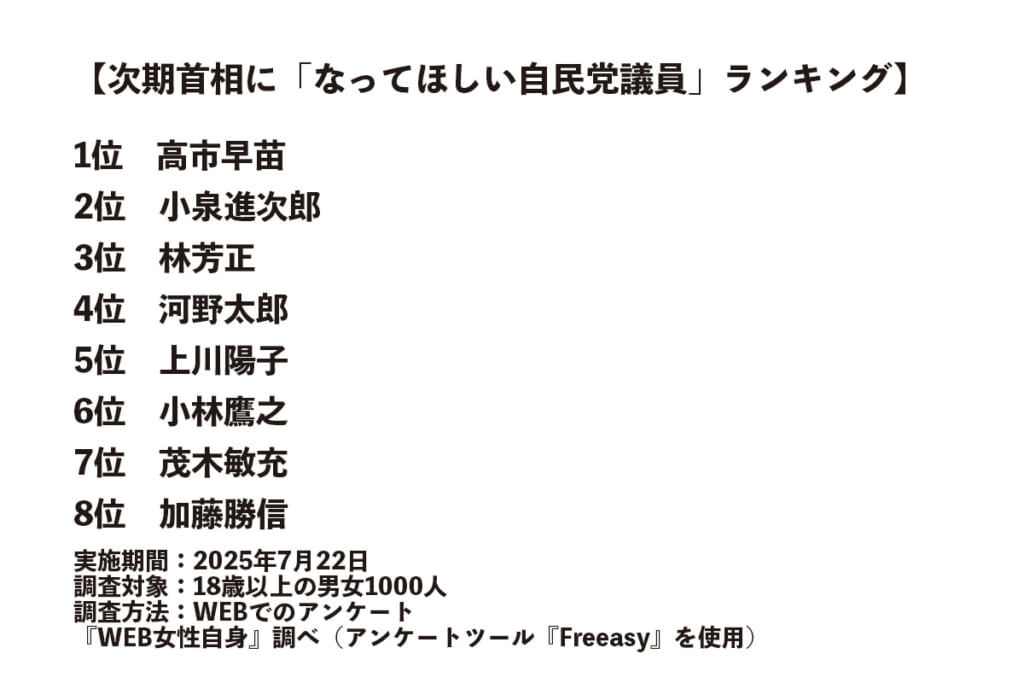 【次期首相に「なってほしい自民党議員」ランキング】

1位　高市早苗
2位　小泉進次郎
3位　林芳正
4位　河野太郎
5位　上川陽子
6位　小林鷹之
7位　茂木敏充
8位　加藤勝信

実施期間：2025年7月22日
調査対象：18歳以上の男女1000人
調査方法：WEBでのアンケート
『WEB女性自身』調べ（アンケートツール『Freeasy』を使用）